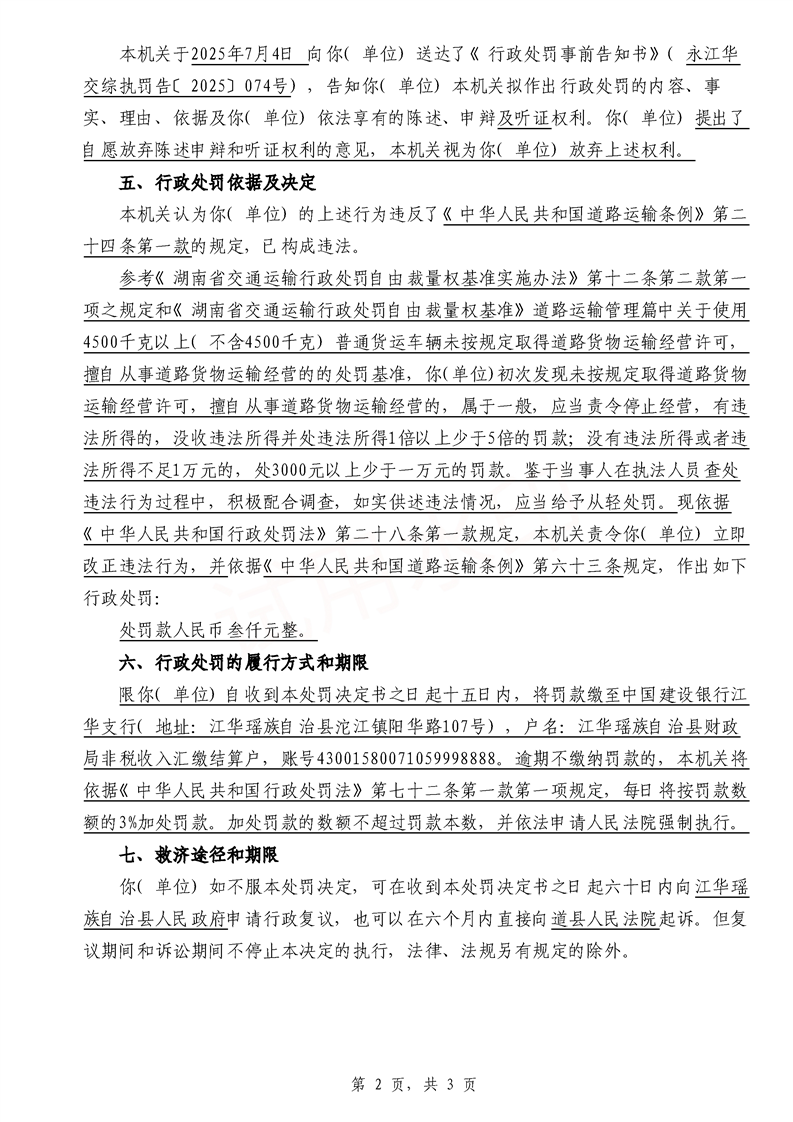 本机关于2025年7月4日 向你（单位）送达了《行政处罚事前告知书》（永江华交综执罚告〔2025〕074号），告知你（单位）本机关拟作出行政处罚的内容、事实、理由、依据及你（单位）依法享有的陈述、申辩及听证权利。你（单位）提出了自愿放弃陈述申辩和听证权利的意见，本机关视为你（单位）放弃上述权利。

五、行政处罚依据及决定

本机关认为你（单位）的上述行为违反了《中华人民共和国道路运输条例》第二十四条第一款的规定，已构成违法。

参考《湖南省交通运输行政处罚自由裁量权基准实施办法》第十二条第二款第一项之规定和《湖南省交通运输行政处罚自由裁量权基准》道路运输管理篇中关于使用4500千克以上（不含4500千克）普通货运车辆未按规定取得道路货物运输经营许可，擅自从事道路货物运输经营的的处罚基准，你(单位)初次发现未按规定取得道路货物运输经营许可，擅自从事道路货物运输经营的，属于一般，应当责令停止经营，有违法所得的，没收违法所得并处违法所得1倍以上少于5倍的罚款；没有违法所得或者违法所得不足1万元的，处3000元以上少于一万元的罚款。鉴于当事人在执法人员查处违法行为过程中，积极配合调查，如实供述违法情况，应当给予从轻处罚。现依据《中华人民共和国行政处罚法》第二十八条第一款规定，本机关责令你（单位）立即改正违法行为，并依据《中华人民共和国道路运输条例》第六十三条规定，作出如下行政处罚：

处罚款人民币叁仟元整。

六、行政处罚的履行方式和期限

限你（单位）自收到本处罚决定书之日起十五日内，将罚款缴至中国建设银行江华支行（地址：江华瑶族自治县沱江镇阳华路107号），户名：江华瑶族自治县财政局非税收入汇缴结算户，账号43001580071059998888。逾期不缴纳罚款的，本机关将依据《中华人民共和国行政处罚法》第七十二条第一款第一项规定，每日将按罚款数额的3%加处罚款。加处罚款的数额不超过罚款本数，并依法申请人民法院强制执行。

七、救济途径和期限

你（单位）如不服本处罚决定，可在收到本处罚决定书之日起六十日内向江华瑶族自治县人民政府申请行政复议，也可以在六个月内直接向道县人民法院起诉。但复议期间和诉讼期间不停止本决定的执行，法律、法规另有规定的除外。

第 2 页，共 3 页